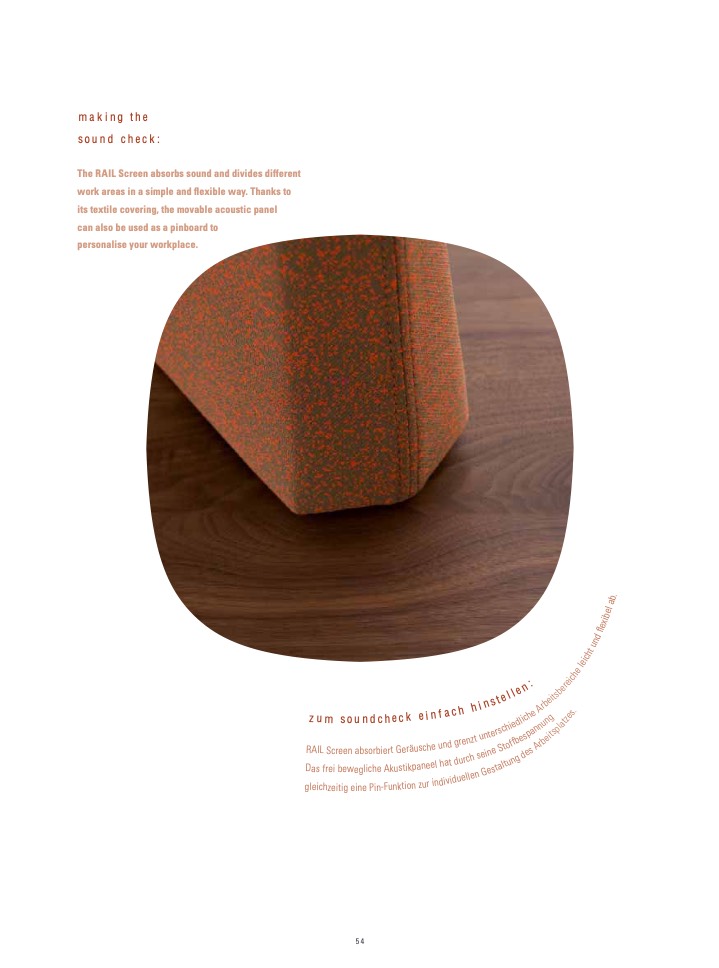 making the
sound check:

The RAIL Screen absorbs sound and divides different work areas in a simple and flexible way. Thanks to its textile covering, the movable acoustic panel can also be used as a pinboard to personalise your workplace.

zum soundcheck einfach hinstellen:

RAIL Screen absorbiert Geräusche und grenzt unterschiedliche Arbeitsbereiche leicht und flexibel ab. Das frei bewegliche Akustikpaneel hat durch seine Stoffbespannung gleichzeitig eine Pin-Funktion zur individuellen Gestaltung des Arbeitsplatzes.

54